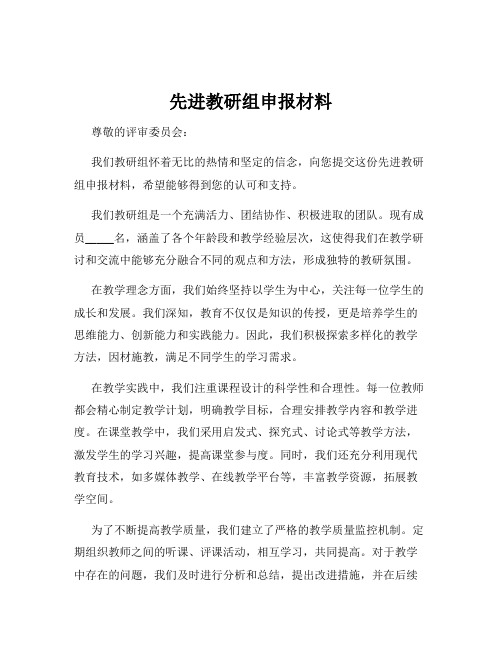 先进教研组申报材料

尊敬的评审委员会：

我们教研组怀着无比的热情和坚定的信念，向您提交这份先进教研组申报材料，希望能够得到您的认可和支持。

我们教研组是一个充满活力、团结协作、积极进取的团队。现有成员_____名，涵盖了各个年龄段和教学经验层次，这使得我们在教学研讨和交流中能够充分融合不同的观点和方法，形成独特的教研氛围。

在教学理念方面，我们始终坚持以学生为中心，关注每一位学生的成长和发展。我们深知，教育不仅仅是知识的传授，更是培养学生的思维能力、创新能力和实践能力。因此，我们积极探索多样化的教学方法，因材施教，满足不同学生的学习需求。

在教学实践中，我们注重课程设计的科学性和合理性。每一位教师都会精心制定教学计划，明确教学目标，合理安排教学内容和教学进度。在课堂教学中，我们采用启发式、探究式、讨论式等教学方法，激发学生的学习兴趣，提高课堂参与度。同时，我们还充分利用现代教育技术，如多媒体教学、在线教学平台等，丰富教学资源，拓展教学空间。

为了不断提高教学质量，我们建立了严格的教学质量监控机制。定期组织教师之间的听课、评课活动，相互学习，共同提高。对于教学中存在的问题，我们及时进行分析和总结，提出改进措施，并在后续